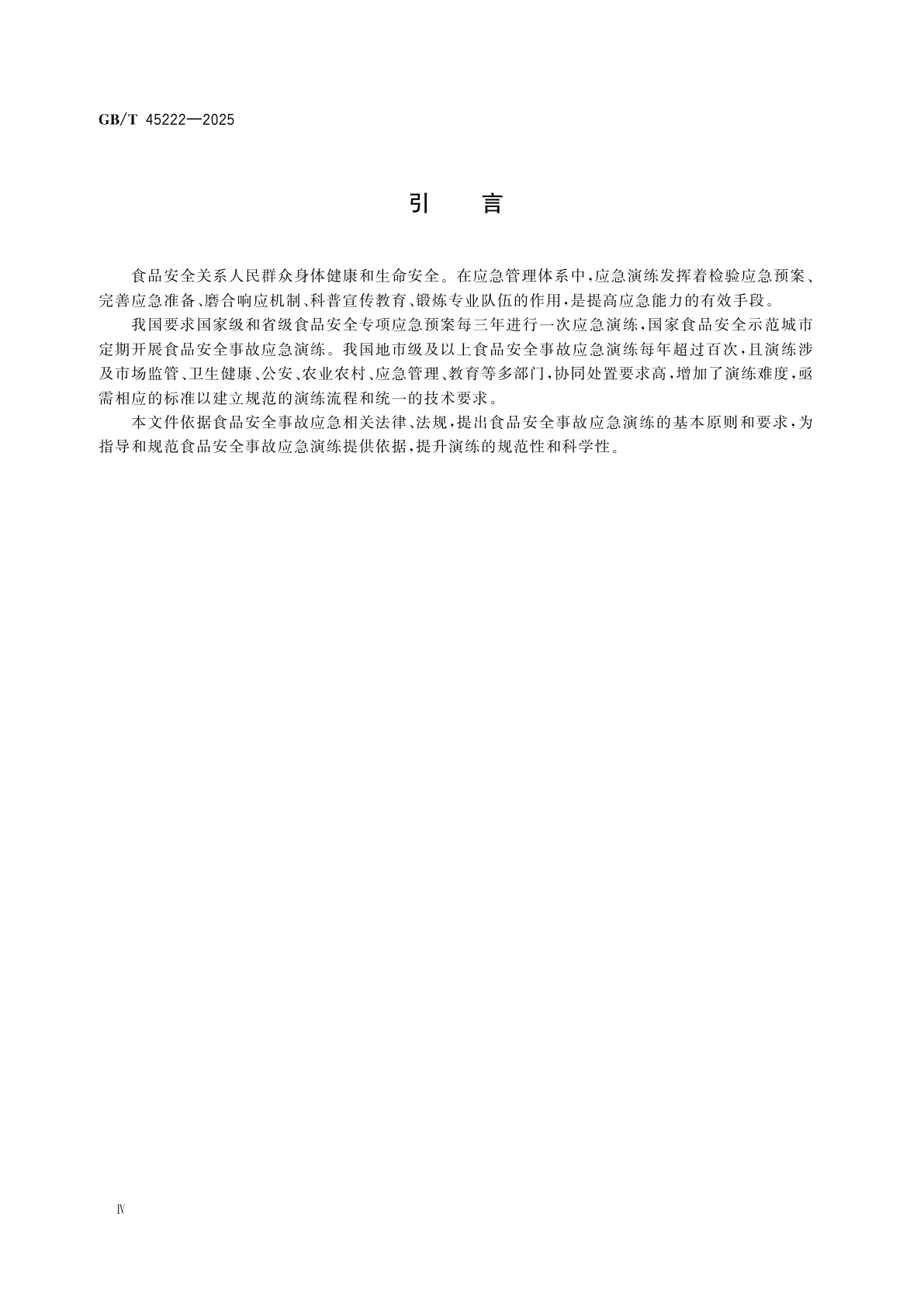 GB/T 45222—2025

引　言

食品安全关系人民群众身体健康和生命安全。在应急管理体系中，应急演练发挥着检验应急预案、完善应急准备、磨合响应机制、科普宣传教育、锻炼专业队伍的作用，是提高应急能力的有效手段。

我国要求国家级和省级食品安全专项应急预案每三年进行一次应急演练，国家食品安全示范城市定期开展食品安全事故应急演练。我国地市级及以上食品安全事故应急演练每年超过百次，且演练涉及市场监管、卫生健康、公安、农业农村、应急管理、教育等多部门，协同处置要求高，增加了演练难度，亟需相应的标准以建立规范的演练流程和统一的技术要求。

本文件依据食品安全事故应急相关法律、法规，提出食品安全事故应急演练的基本原则和要求，为指导和规范食品安全事故应急演练提供依据，提升演练的规范性和科学性。

Ⅳ